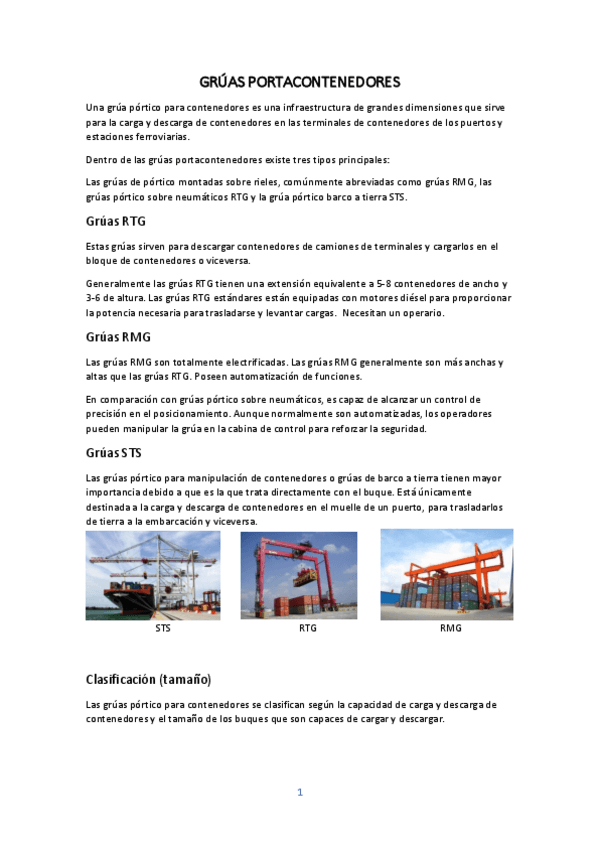 GRÚAS PORTACONTENEDORES

Una grúa pórtico para contenedores es una infraestructura de grandes dimensiones que sirve para la carga y descarga de contenedores en las terminales de contenedores de los puertos y estaciones ferroviarias.

Dentro de las grúas portacontenedores existe tres tipos principales:

Las grúas de pórtico montadas sobre rieles, comúnmente abreviadas como grúas RMG, las grúas pórtico sobre neumáticos RTG y la grúa pórtico barco a tierra STS.

Grúas RTG

Estas grúas sirven para descargar contenedores de camiones de terminales y cargarlos en el bloque de contenedores o viceversa.

Generalmente las grúas RTG tienen una extensión equivalente a 5-8 contenedores de ancho y 3-6 de altura. Las grúas RTG estándares están equipadas con motores diésel para proporcionar la potencia necesaria para trasladarse y levantar cargas. Necesitan un operario.

Grúas RMG

Las grúas RMG son totalmente electrificadas. Las grúas RMG generalmente son más anchas y altas que las grúas RTG. Poseen automatización de funciones.

En comparación con grúas pórtico sobre neumáticos, es capaz de alcanzar un control de precisión en el posicionamiento. Aunque normalmente son automatizadas, los operadores pueden manipular la grúa en la cabina de control para reforzar la seguridad.

Grúas STS

Las grúas pórtico para manipulación de contenedores o grúas de barco a tierra tienen mayor importancia debido a que es la que trata directamente con el buque. Está únicamente destinada a la carga y descarga de contenedores en el muelle de un puerto, para trasladarlos de tierra a la embarcación y viceversa.

STS

RTG

RMG

Clasificación (tamaño)

Las grúas pórtico para contenedores se clasifican según la capacidad de carga y descarga de contenedores y el tamaño de los buques que son capaces de cargar y descargar.

1